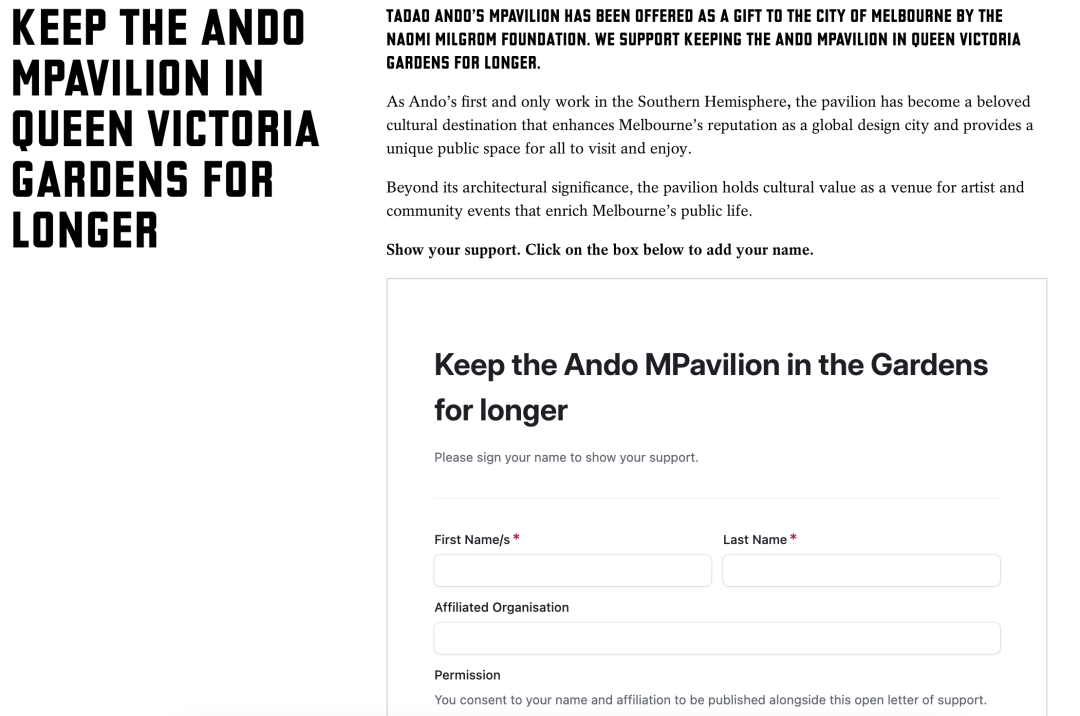 KEEP THE ANDO MPAVILION IN QUEEN VICTORIA GARDENS FOR LONGER

TADAO ANDO'S MPAVILION HAS BEEN OFFERED AS A GIFT TO THE CITY OF MELBOURNE BY THE NAOMI MILGROM FOUNDATION. WE SUPPORT KEEPING THE ANDO MPAVILION IN QUEEN VICTORIA GARDENS FOR LONGER.

As Ando's first and only work in the Southern Hemisphere, the pavilion has become a beloved cultural destination that enhances Melbourne's reputation as a global design city and provides a unique public space for all to visit and enjoy.

Beyond its architectural significance, the pavilion holds cultural value as a venue for artist and community events that enrich Melbourne's public life.

Show your support. Click on the box below to add your name.

Keep the Ando MPavilion in the Gardens for longer

Please sign your name to show your support.

First Name/s *

Last Name *

Affiliated Organisation

Permission

You consent to your name and affiliation to be published alongside this open letter of support.